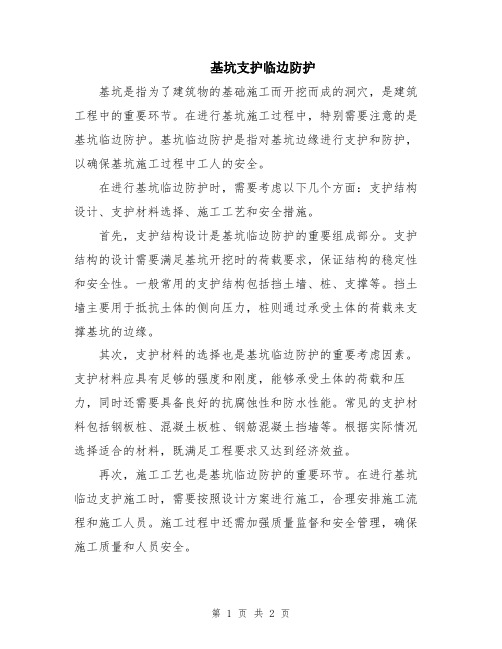 基坑支护临边防护

基坑是指为了建筑物的基础施工而开挖而成的洞穴，是建筑工程中的重要环节。在进行基坑施工过程中，特别需要注意的是基坑临边防护。基坑临边防护是指对基坑边缘进行支护和防护，以确保基坑施工过程中工人的安全。

在进行基坑临边防护时，需要考虑以下几个方面：支护结构设计、支护材料选择、施工工艺和安全措施。

首先，支护结构设计是基坑临边防护的重要组成部分。支护结构的设计需要满足基坑开挖时的荷载要求，保证结构的稳定性和安全性。一般常用的支护结构包括挡土墙、桩、支撑等。挡土墙主要用于抵抗土体的侧向压力，桩则通过承受土体的荷载来支撑基坑的边缘。

其次，支护材料的选择也是基坑临边防护的重要考虑因素。支护材料应具有足够的强度和刚度，能够承受土体的荷载和压力，同时还需要具备良好的抗腐蚀性和防水性能。常见的支护材料包括钢板桩、混凝土板桩、钢筋混凝土挡墙等。根据实际情况选择适合的材料，既满足工程要求又达到经济效益。

再次，施工工艺也是基坑临边防护的重要环节。在进行基坑临边支护施工时，需要按照设计方案进行施工，合理安排施工流程和施工人员。施工过程中还需加强质量监督和安全管理，确保施工质量和人员安全。

第 1 页 共 2 页